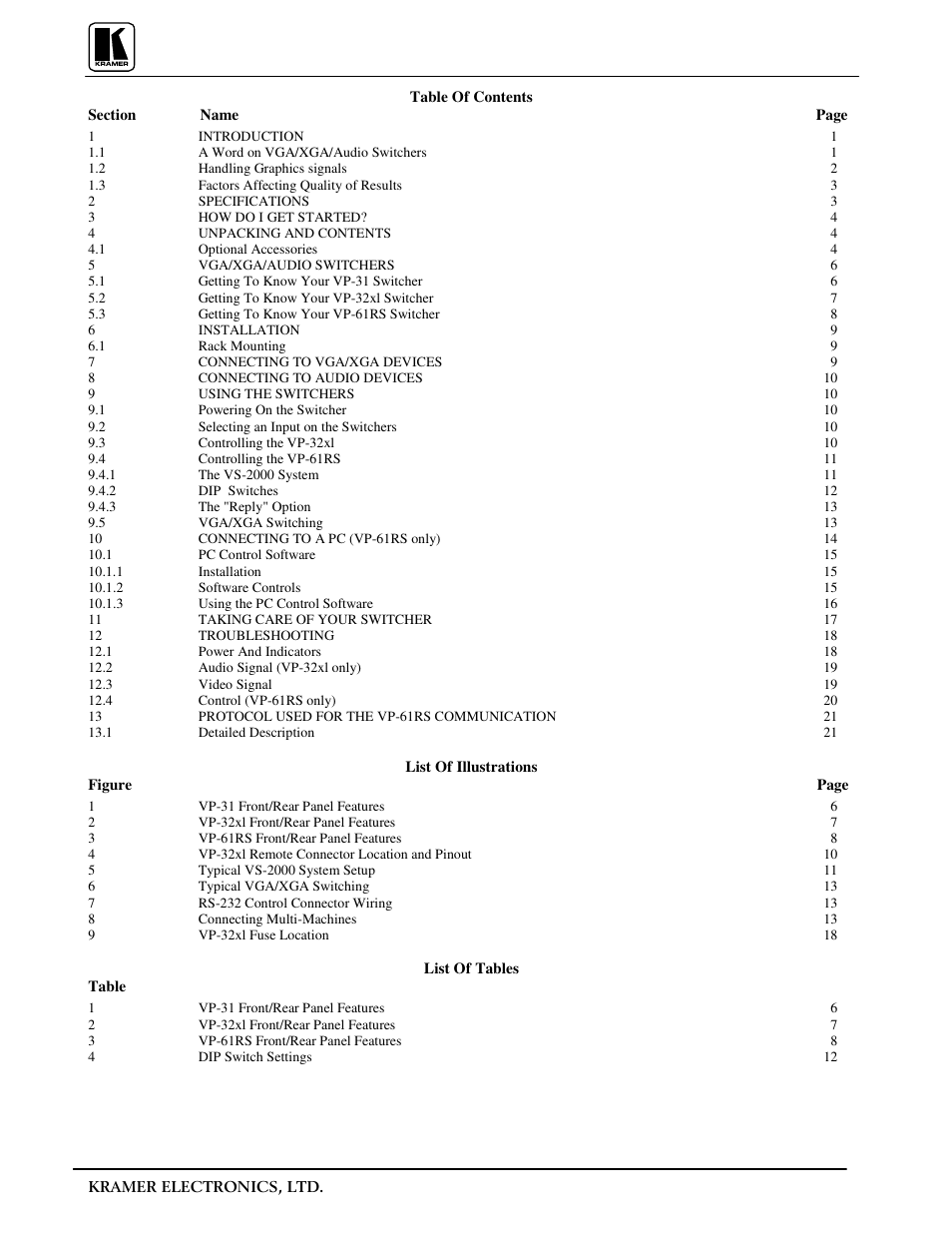 KRAMER

Table Of Contents

| Section | Name | Page |
|---|---|---|
| 1 | INTRODUCTION | 1 |
| 1.1 | A Word on VGA/XGA/Audio Switchers | 1 |
| 1.2 | Handling Graphics signals | 2 |
| 1.3 | Factors Affecting Quality of Results | 3 |
| 2 | SPECIFICATIONS | 3 |
| 3 | HOW DO I GET STARTED? | 4 |
| 4 | UNPACKING AND CONTENTS | 4 |
| 4.1 | Optional Accessories | 4 |
| 5 | VGA/XGA/AUDIO SWITCHERS | 6 |
| 5.1 | Getting To Know Your VP-31 Switcher | 6 |
| 5.2 | Getting To Know Your VP-32xl Switcher | 7 |
| 5.3 | Getting To Know Your VP-61RS Switcher | 8 |
| 6 | INSTALLATION | 9 |
| 6.1 | Rack Mounting | 9 |
| 7 | CONNECTING TO VGA/XGA DEVICES | 9 |
| 8 | CONNECTING TO AUDIO DEVICES | 10 |
| 9 | USING THE SWITCHERS | 10 |
| 9.1 | Powering On the Switcher | 10 |
| 9.2 | Selecting an Input on the Switchers | 10 |
| 9.3 | Controlling the VP-32xl | 10 |
| 9.4 | Controlling the VP-61RS | 11 |
| 9.4.1 | The VS-2000 System | 11 |
| 9.4.2 | DIP Switches | 12 |
| 9.4.3 | The "Reply" Option | 13 |
| 9.5 | VGA/XGA Switching | 13 |
| 10 | CONNECTING TO A PC (VP-61RS only) | 14 |
| 10.1 | PC Control Software | 15 |
| 10.1.1 | Installation | 15 |
| 10.1.2 | Software Controls | 15 |
| 10.1.3 | Using the PC Control Software | 16 |
| 11 | TAKING CARE OF YOUR SWITCHER | 17 |
| 12 | TROUBLESHOOTING | 18 |
| 12.1 | Power And Indicators | 18 |
| 12.2 | Audio Signal (VP-32xl only) | 19 |
| 12.3 | Video Signal | 19 |
| 12.4 | Control (VP-61RS only) | 20 |
| 13 | PROTOCOL USED FOR THE VP-61RS COMMUNICATION | 21 |
| 13.1 | Detailed Description | 21 |

List Of Illustrations

| Figure | | Page |
|---|---|---|
| 1 | VP-31 Front/Rear Panel Features | 6 |
| 2 | VP-32xl Front/Rear Panel Features | 7 |
| 3 | VP-61RS Front/Rear Panel Features | 8 |
| 4 | VP-32xl Remote Connector Location and Pinout | 10 |
| 5 | Typical VS-2000 System Setup | 11 |
| 6 | Typical VGA/XGA Switching | 13 |
| 7 | RS-232 Control Connector Wiring | 13 |
| 8 | Connecting Multi-Machines | 13 |
| 9 | VP-32xl Fuse Location | 18 |

List Of Tables

| Table | | |
|---|---|---|
| 1 | VP-31 Front/Rear Panel Features | 6 |
| 2 | VP-32xl Front/Rear Panel Features | 7 |
| 3 | VP-61RS Front/Rear Panel Features | 8 |
| 4 | DIP Switch Settings | 12 |

KRAMER ELECTRONICS, LTD.